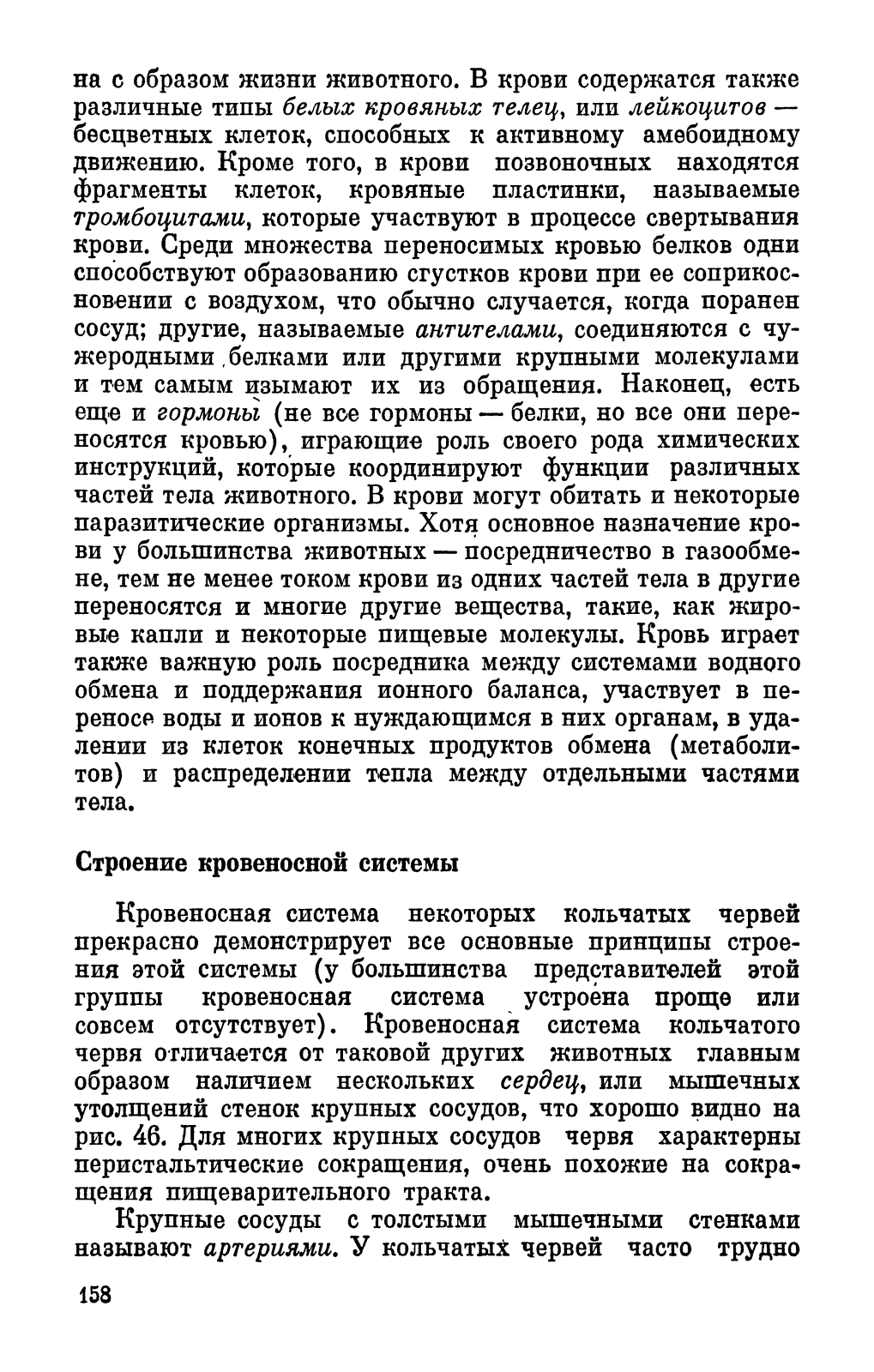 на с образом жизни животного. В крови содержатся также различные типы белых кровяных телец, или лейкоцитов — бесцветных клеток, способных к активному амебоидному движению. Кроме того, в крови позвоночных находятся фрагменты клеток, кровяные пластинки, называемые тромбоцитами, которые участвуют в процессе свертывания крови. Среди множества переносимых кровью белков одни способствуют образованию сгустков крови при ее соприкосновении с воздухом, что обычно случается, когда поранен сосуд; другие, называемые антителами, соединяются с чужеродными белками или другими крупными молекулами и тем самым изымают их из обращения. Наконец, есть еще и гормоны (не все гормоны — белки, но все они переносятся кровью), играющие роль своего рода химических инструкций, которые координируют функции различных частей тела животного. В крови могут обитать и некоторые паразитические организмы. Хотя основное назначение крови у большинства животных — посредничество в газообмене, тем не менее током крови из одних частей тела в другие переносятся и многие другие вещества, такие, как жировые капли и некоторые пищевые молекулы. Кровь играет также важную роль посредника между системами водного обмена и поддержания ионного баланса, участвует в переносе воды и ионов к нуждающимся в них органам, в удалении из клеток конечных продуктов обмена (метаболитов) и распределении тепла между отдельными частями тела.

Строение кровеносной системы

Кровеносная система некоторых кольчатых червей прекрасно демонстрирует все основные принципы строения этой системы (у большинства представителей этой группы кровеносная система устроена проще или совсем отсутствует). Кровеносная система кольчатого червя отличается от таковой других животных главным образом наличием нескольких сердец, или мышечных утолщений стенок крупных сосудов, что хорошо видно на рис. 46. Для многих крупных сосудов червя характерны перистальтические сокращения, очень похожие на сокращения пищеварительного тракта.

Крупные сосуды с толстыми мышечными стенками называют артериями. У кольчатых червей часто трудно

158